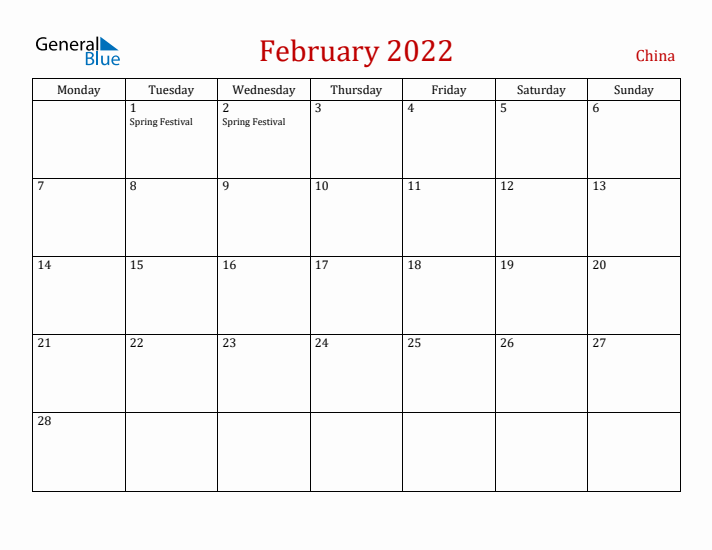 General Blue

February 2022

China

| Monday | Tuesday | Wednesday | Thursday | Friday | Saturday | Sunday |
|---|---|---|---|---|---|---|
| | 1 Spring Festival | 2 Spring Festival | 3 | 4 | 5 | 6 |
| 7 | 8 | 9 | 10 | 11 | 12 | 13 |
| 14 | 15 | 16 | 17 | 18 | 19 | 20 |
| 21 | 22 | 23 | 24 | 25 | 26 | 27 |
| 28 | | | | | | |